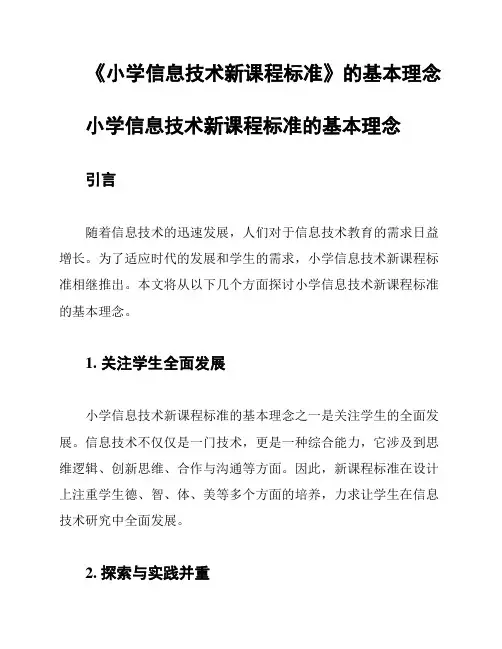 《小学信息技术新课程标准》的基本理念

小学信息技术新课程标准的基本理念

引言

随着信息技术的迅速发展，人们对于信息技术教育的需求日益增长。为了适应时代的发展和学生的需求，小学信息技术新课程标准相继推出。本文将从以下几个方面探讨小学信息技术新课程标准的基本理念。

1. 关注学生全面发展

小学信息技术新课程标准的基本理念之一是关注学生的全面发展。信息技术不仅仅是一门技术，更是一种综合能力，它涉及到思维逻辑、创新思维、合作与沟通等方面。因此，新课程标准在设计上注重学生德、智、体、美等多个方面的培养，力求让学生在信息技术研究中全面发展。

2. 探索与实践并重